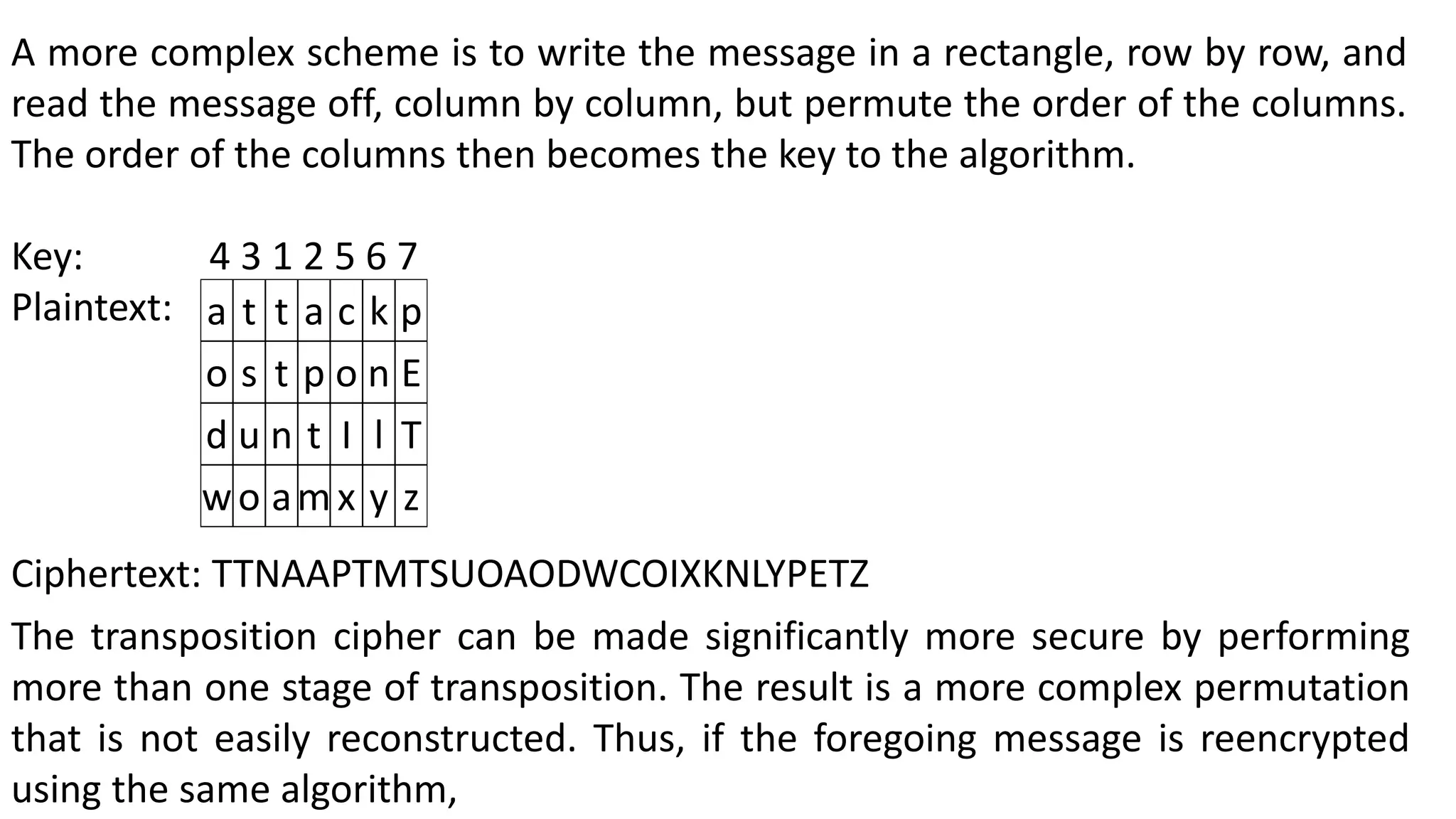 A more complex scheme is to write the message in a rectangle, row by row, and read the message off, column by column, but permute the order of the columns. The order of the columns then becomes the key to the algorithm.

Key: 4 3 1 2 5 6 7
Plaintext:

| a | t | t | a | c | k | p |
|---|---|---|---|---|---|---|
| o | s | t | p | o | n | E |
| d | u | n | t | I | l | T |
| w | o | a | m | x | y | z |

Ciphertext: TTNAAPTMTSUOAODWCOIXKNLYPETZ

The transposition cipher can be made significantly more secure by performing more than one stage of transposition. The result is a more complex permutation that is not easily reconstructed. Thus, if the foregoing message is reencrypted using the same algorithm,